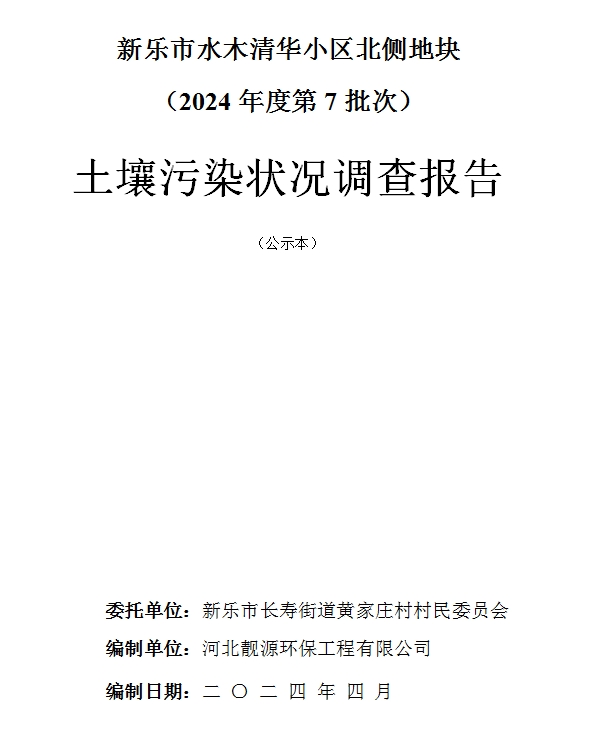 新乐市水木清华小区北侧地块

（2024 年度第 7 批次）

土壤污染状况调查报告

（公示本）

委托单位：新乐市长寿街道黄家庄村村民委员会

编制单位：河北靓源环保工程有限公司

编制日期：二 〇 二 四 年 四 月